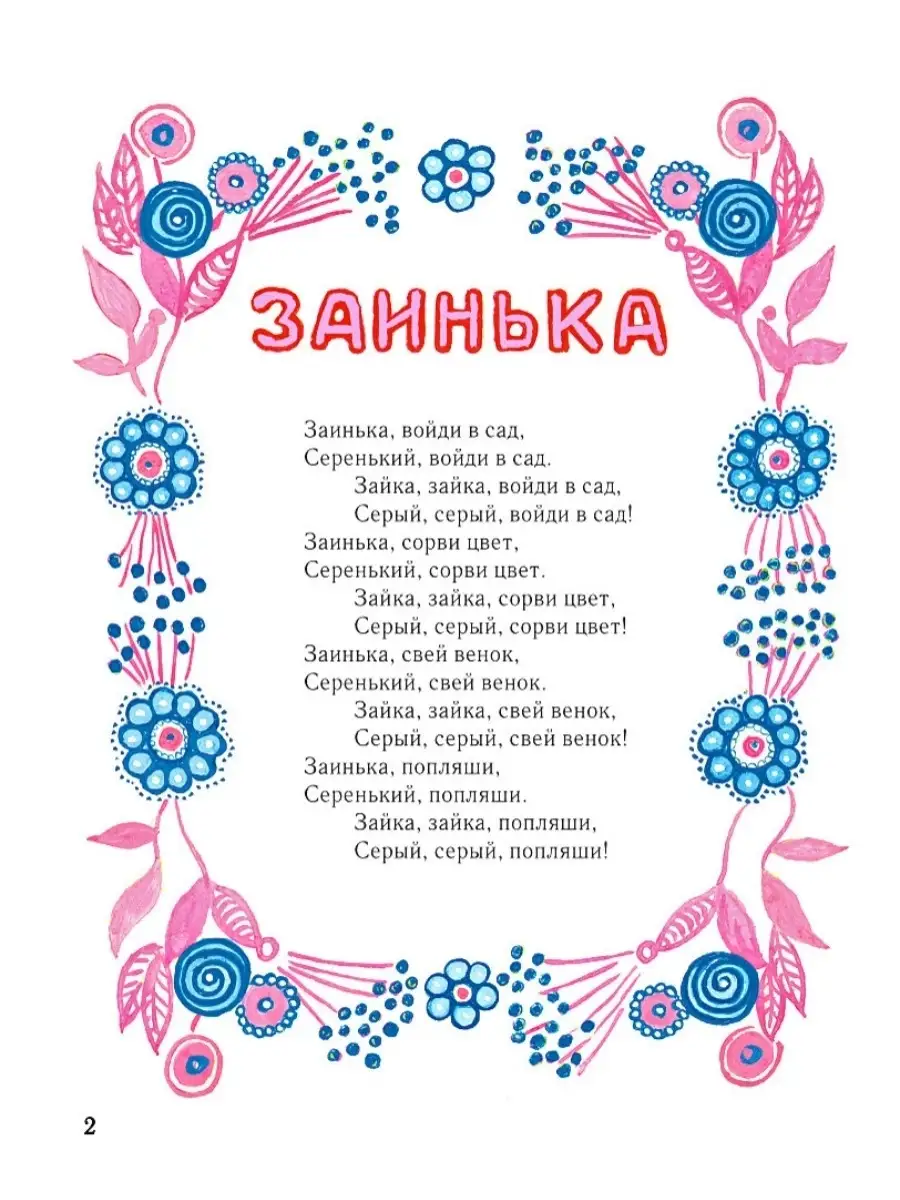 ЗАИНЬКА

Заинька, войди в сад,
Серенький, войди в сад.
Зайка, зайка, войди в сад,
Серый, серый, войди в сад!
Заинька, сорви цвет,
Серенький, сорви цвет.
Зайка, зайка, сорви цвет,
Серый, серый, сорви цвет!
Заинька, свей венок,
Серенький, свей венок.
Зайка, зайка, свей венок,
Серый, серый, свей венок!
Заинька, попляши,
Серенький, попляши.
Зайка, зайка, попляши,
Серый, серый, попляши!

2